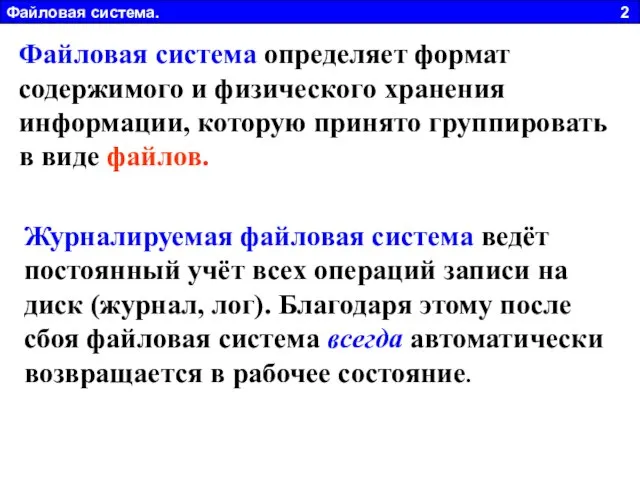 Файловая система.
2

Файловая система определяет формат содержимого и физического хранения информации, которую принято группировать в виде файлов.

Журналируемая файловая система ведёт постоянный учёт всех операций записи на диск (журнал, лог). Благодаря этому после сбоя файловая система всегда автоматически возвращается в рабочее состояние.